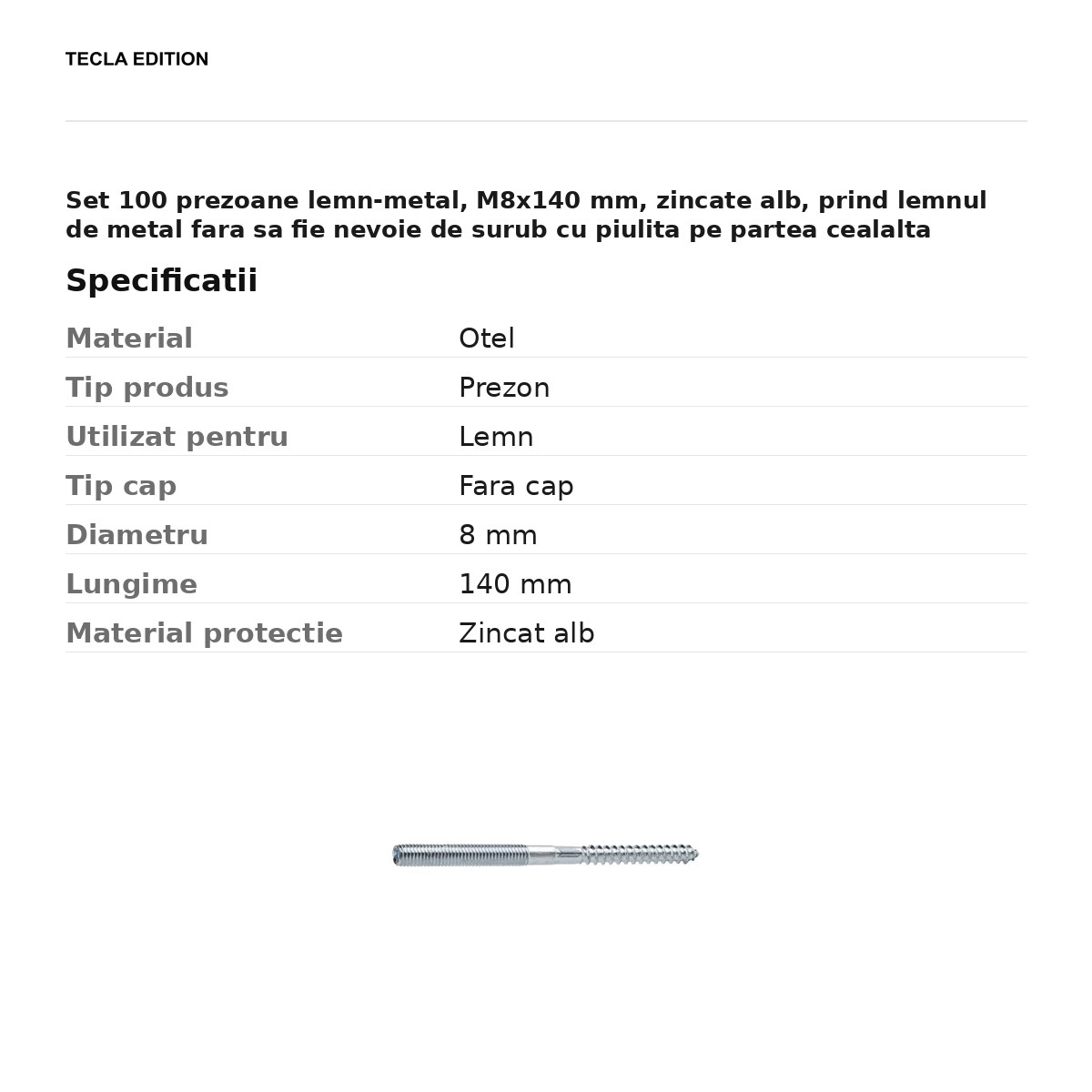 TECLA EDITION

Set 100 prezoane lemn-metal, M8x140 mm, zincate alb, prind lemnul de metal fara sa fie nevoie de surub cu piulita pe partea cealalta

Specificatii

Material
Otel

Tip produs
Prezon

Utilizat pentru
Lemn

Tip cap
Fara cap

Diametru
8 mm

Lungime
140 mm

Material protectie
Zincat alb